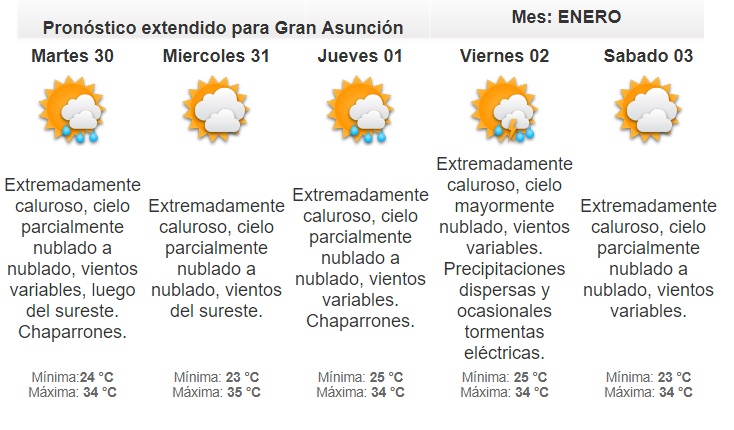 Pronóstico extendido para Gran Asunción

Mes: ENERO

Martes 30

Extremadamente caluroso, cielo parcialmente nublado a nublado, vientos variables, luego del sureste. Chaparrones.

Mínima:24 °C
Máxima: 34 °C

Miercoles 31

Extremadamente caluroso, cielo parcialmente nublado a nublado, vientos del sureste.

Mínima: 23 °C
Máxima: 35 °C

Jueves 01

Extremadamente caluroso, cielo parcialmente nublado a nublado, vientos variables. Chaparrones.

Mínima: 25 °C
Máxima: 34 °C

Viernes 02

Extremadamente caluroso, cielo mayormente nublado, vientos variables. Precipitaciones dispersas y ocasionales tormentas eléctricas.

Mínima: 25 °C
Máxima: 34 °C

Sabado 03

Extremadamente caluroso, cielo parcialmente nublado a nublado, vientos variables.

Mínima: 23 °C
Máxima: 34 °C